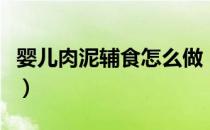 婴儿肉泥辅食怎么做
）